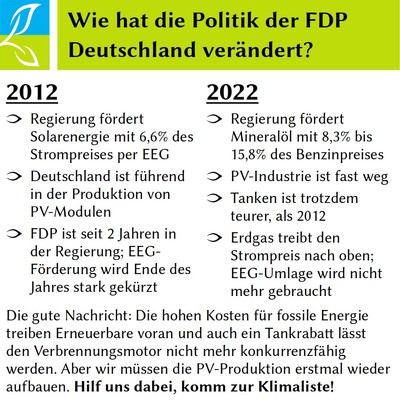 Wie hat die Politik der FDP Deutschland verändert?

2012

➲ Regierung fördert Solarenergie mit 6,6% des Strompreises per EEG

➲ Deutschland ist führend in der Produktion von PV-Modulen

➲ FDP ist seit 2 Jahren in der Regierung; EEG-Förderung wird Ende des Jahres stark gekürzt

2022

➲ Regierung fördert Mineralöl mit 8,3% bis 15,8% des Benzinpreises

➲ PV-Industrie ist fast weg

➲ Tanken ist trotzdem teurer, als 2012

➲ Erdgas treibt den Strompreis nach oben; EEG-Umlage wird nicht mehr gebraucht

Die gute Nachricht: Die hohen Kosten für fossile Energie treiben Erneuerbare voran und auch ein Tankrabatt lässt den Verbrennungsmotor nicht mehr konkurrenzfähig werden. Aber wir müssen die PV-Produktion erstmal wieder aufbauen. Hilf uns dabei, komm zur Klimaliste!